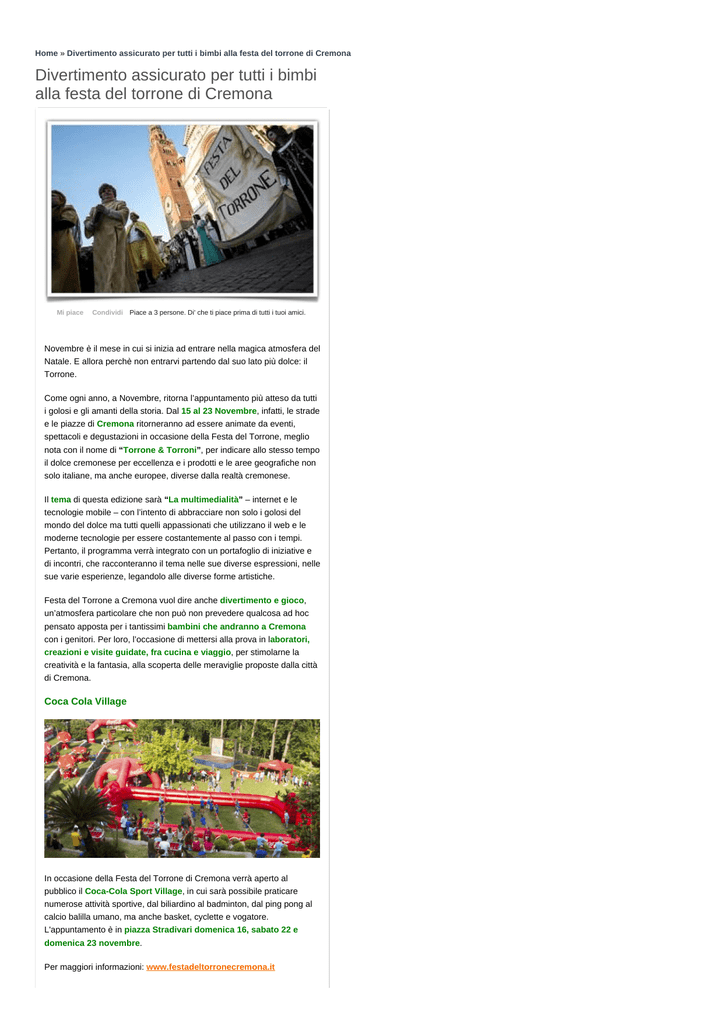 Home » Divertimento assicurato per tutti i bimbi alla festa del torrone di Cremona

Divertimento assicurato per tutti i bimbi alla festa del torrone di Cremona

FESTA DEL TORRONE

Mi piace Condividi Piace a 3 persone. Di' che ti piace prima di tutti i tuoi amici.

Novembre è il mese in cui si inizia ad entrare nella magica atmosfera del Natale. E allora perchè non entrarvi partendo dal suo lato più dolce: il Torrone.

Come ogni anno, a Novembre, ritorna l'appuntamento più atteso da tutti i golosi e gli amanti della storia. Dal 15 al 23 Novembre, infatti, le strade e le piazze di Cremona ritorneranno ad essere animate da eventi, spettacoli e degustazioni in occasione della Festa del Torrone, meglio nota con il nome di "Torrone & Torroni", per indicare allo stesso tempo il dolce cremonese per eccellenza e i prodotti e le aree geografiche non solo italiane, ma anche europee, diverse dalla realtà cremonese.

Il tema di questa edizione sarà "La multimedialità" – internet e le tecnologie mobile – con l'intento di abbracciare non solo i golosi del mondo del dolce ma tutti quelli appassionati che utilizzano il web e le moderne tecnologie per essere costantemente al passo con i tempi. Pertanto, il programma verrà integrato con un portafoglio di iniziative e di incontri, che racconteranno il tema nelle sue diverse espressioni, nelle sue varie esperienze, legandolo alle diverse forme artistiche.

Festa del Torrone a Cremona vuol dire anche divertimento e gioco, un'atmosfera particolare che non può non prevedere qualcosa ad hoc pensato apposta per i tantissimi bambini che andranno a Cremona con i genitori. Per loro, l'occasione di mettersi alla prova in laboratori, creazioni e visite guidate, fra cucina e viaggio, per stimolarne la creatività e la fantasia, alla scoperta delle meraviglie proposte dalla città di Cremona.

Coca Cola Village

In occasione della Festa del Torrone di Cremona verrà aperto al pubblico il Coca-Cola Sport Village, in cui sarà possibile praticare numerose attività sportive, dal biliardino al badminton, dal ping pong al calcio balilla umano, ma anche basket, cyclette e vogatore. L'appuntamento è in piazza Stradivari domenica 16, sabato 22 e domenica 23 novembre.

Per maggiori informazioni: www.festadeltorronecremona.it